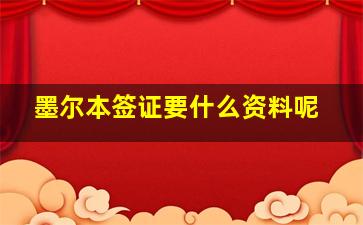 墨尔本签证要什么资料呢